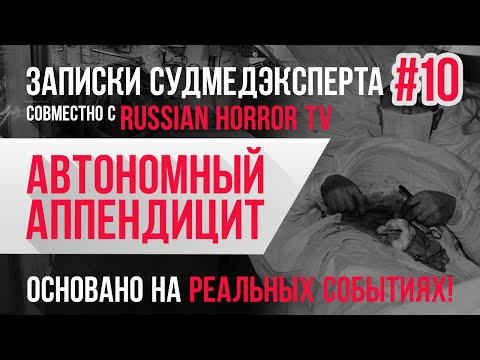 ЗАПИСКИ СУДМЕДЭКСПЕРТА #10
СОВМЕСТНО С RUSSIAN HORROR TV

АВТОНОМНЫЙ АППЕНДИЦИТ

ОСНОВАНО НА РЕАЛЬНЫХ СОБЫТИЯХ!